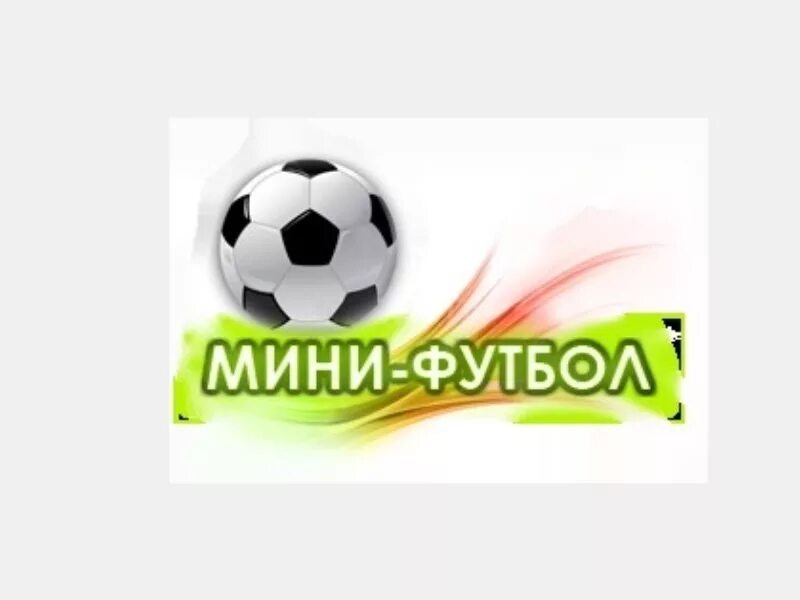 МИНИ-ФУТБОЛ